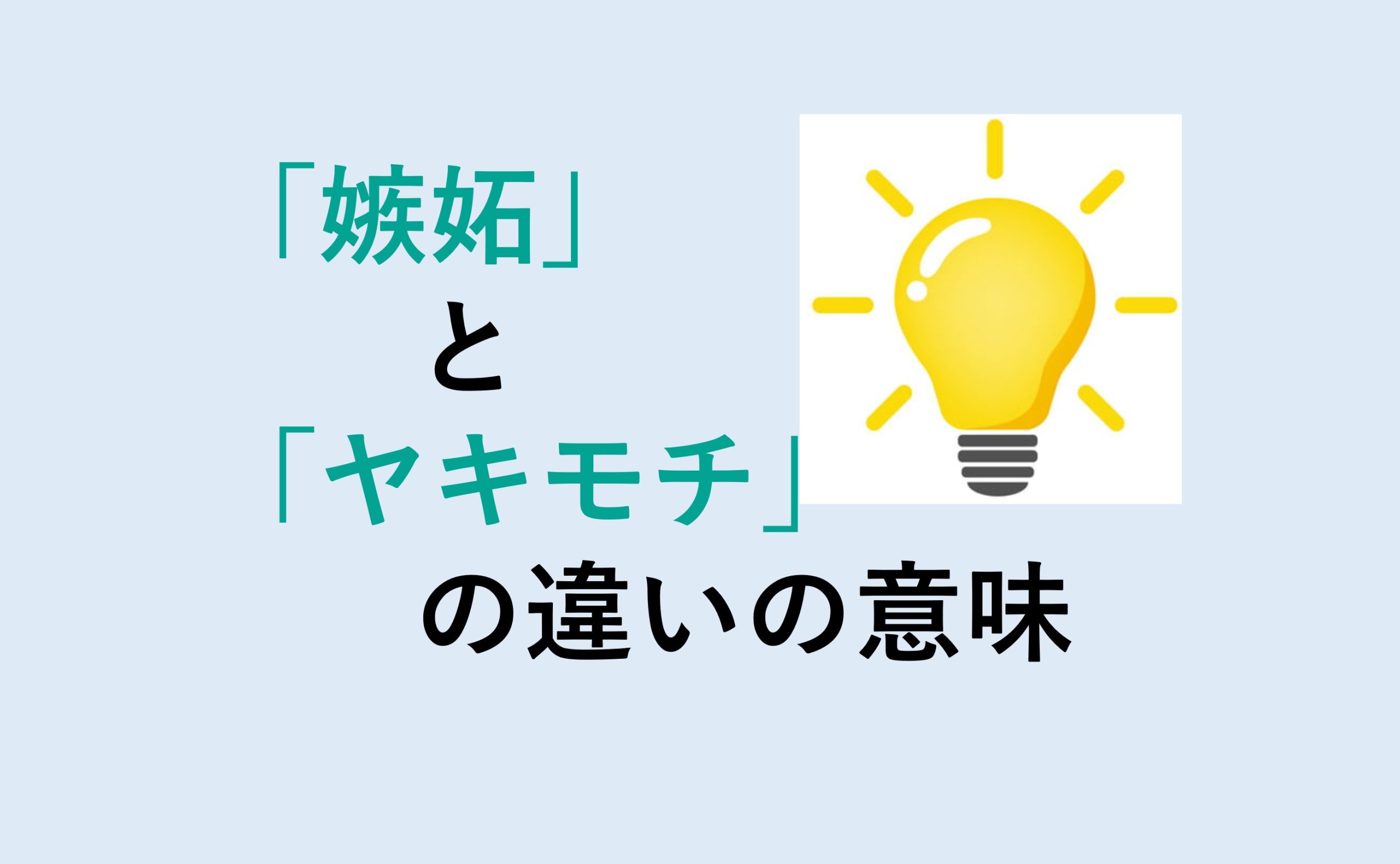 「嫉妬」
と
「ヤキモチ」
の違いの意味